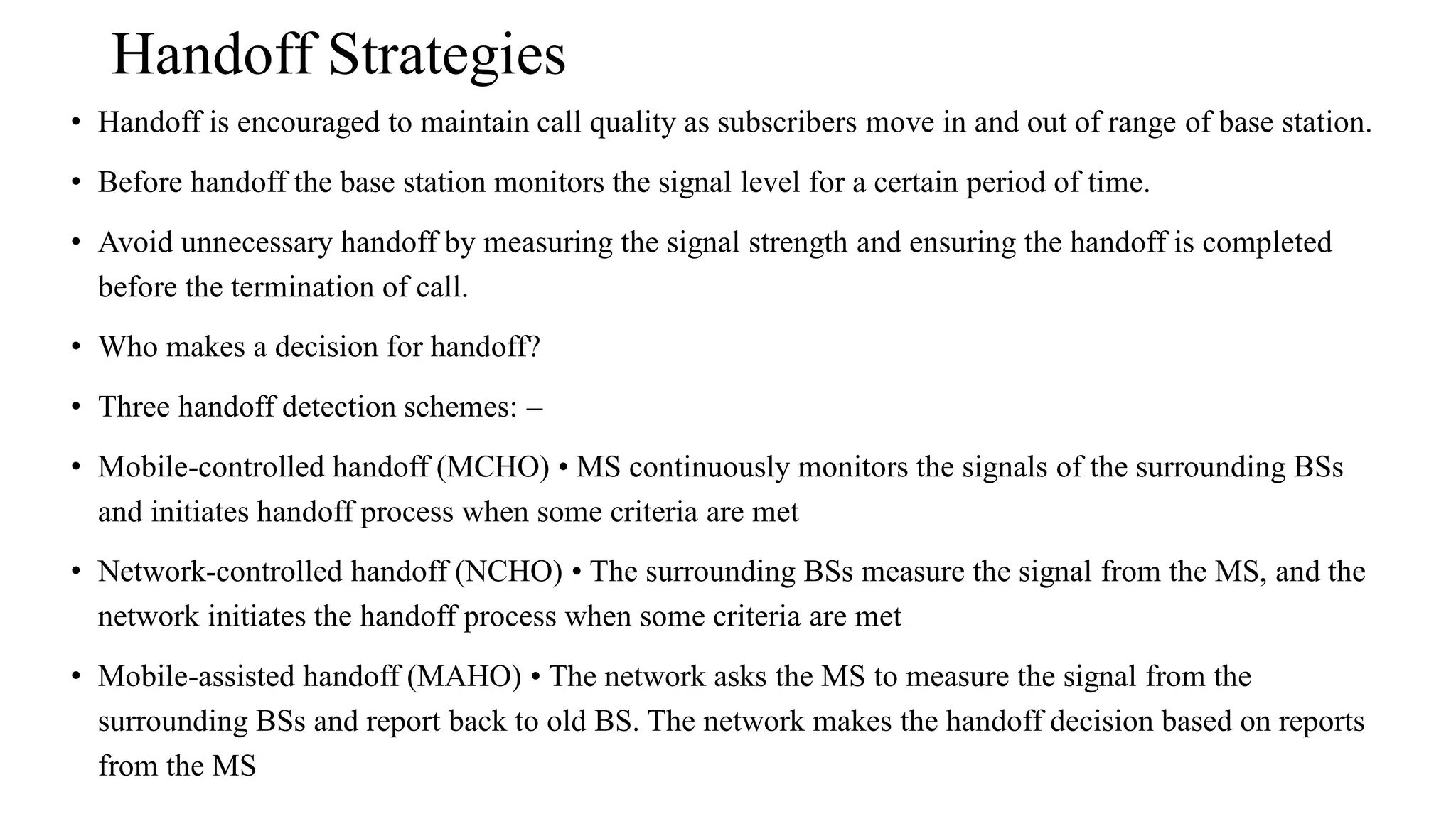 Handoff Strategies

• Handoff is encouraged to maintain call quality as subscribers move in and out of range of base station.

• Before handoff the base station monitors the signal level for a certain period of time.

• Avoid unnecessary handoff by measuring the signal strength and ensuring the handoff is completed before the termination of call.

• Who makes a decision for handoff?

• Three handoff detection schemes: –

• Mobile-controlled handoff (MCHO) • MS continuously monitors the signals of the surrounding BSs and initiates handoff process when some criteria are met

• Network-controlled handoff (NCHO) • The surrounding BSs measure the signal from the MS, and the network initiates the handoff process when some criteria are met

• Mobile-assisted handoff (MAHO) • The network asks the MS to measure the signal from the surrounding BSs and report back to old BS. The network makes the handoff decision based on reports from the MS